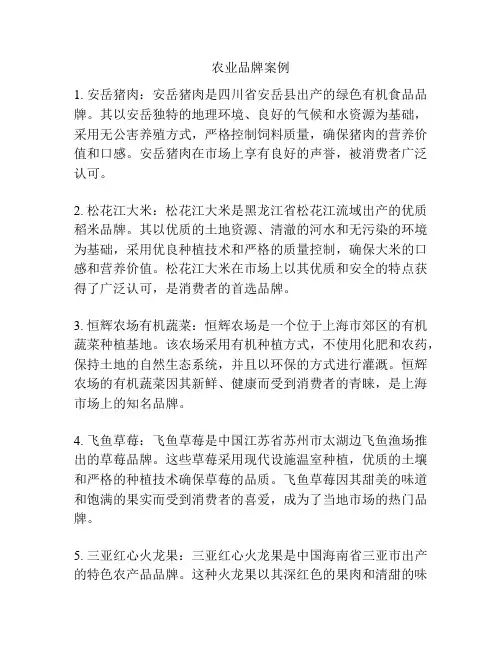 农业品牌案例

1. 安岳猪肉：安岳猪肉是四川省安岳县出产的绿色有机食品品牌。其以安岳独特的地理环境、良好的气候和水资源为基础，采用无公害养殖方式，严格控制饲料质量，确保猪肉的营养价值和口感。安岳猪肉在市场上享有良好的声誉，被消费者广泛认可。

2. 松花江大米：松花江大米是黑龙江省松花江流域出产的优质稻米品牌。其以优质的土地资源、清澈的河水和无污染的环境为基础，采用优良种植技术和严格的质量控制，确保大米的口感和营养价值。松花江大米在市场上以其优质和安全的特点获得了广泛认可，是消费者的首选品牌。

3. 恒辉农场有机蔬菜：恒辉农场是一个位于上海市郊区的有机蔬菜种植基地。该农场采用有机种植方式，不使用化肥和农药，保持土地的自然生态系统，并且以环保的方式进行灌溉。恒辉农场的有机蔬菜因其新鲜、健康而受到消费者的青睐，是上海市场上的知名品牌。

4. 飞鱼草莓：飞鱼草莓是中国江苏省苏州市太湖边飞鱼渔场推出的草莓品牌。这些草莓采用现代设施温室种植，优质的土壤和严格的种植技术确保草莓的品质。飞鱼草莓因其甜美的味道和饱满的果实而受到消费者的喜爱，成为了当地市场的热门品牌。

5. 三亚红心火龙果：三亚红心火龙果是中国海南省三亚市出产的特色农产品品牌。这种火龙果以其深红色的果肉和清甜的味